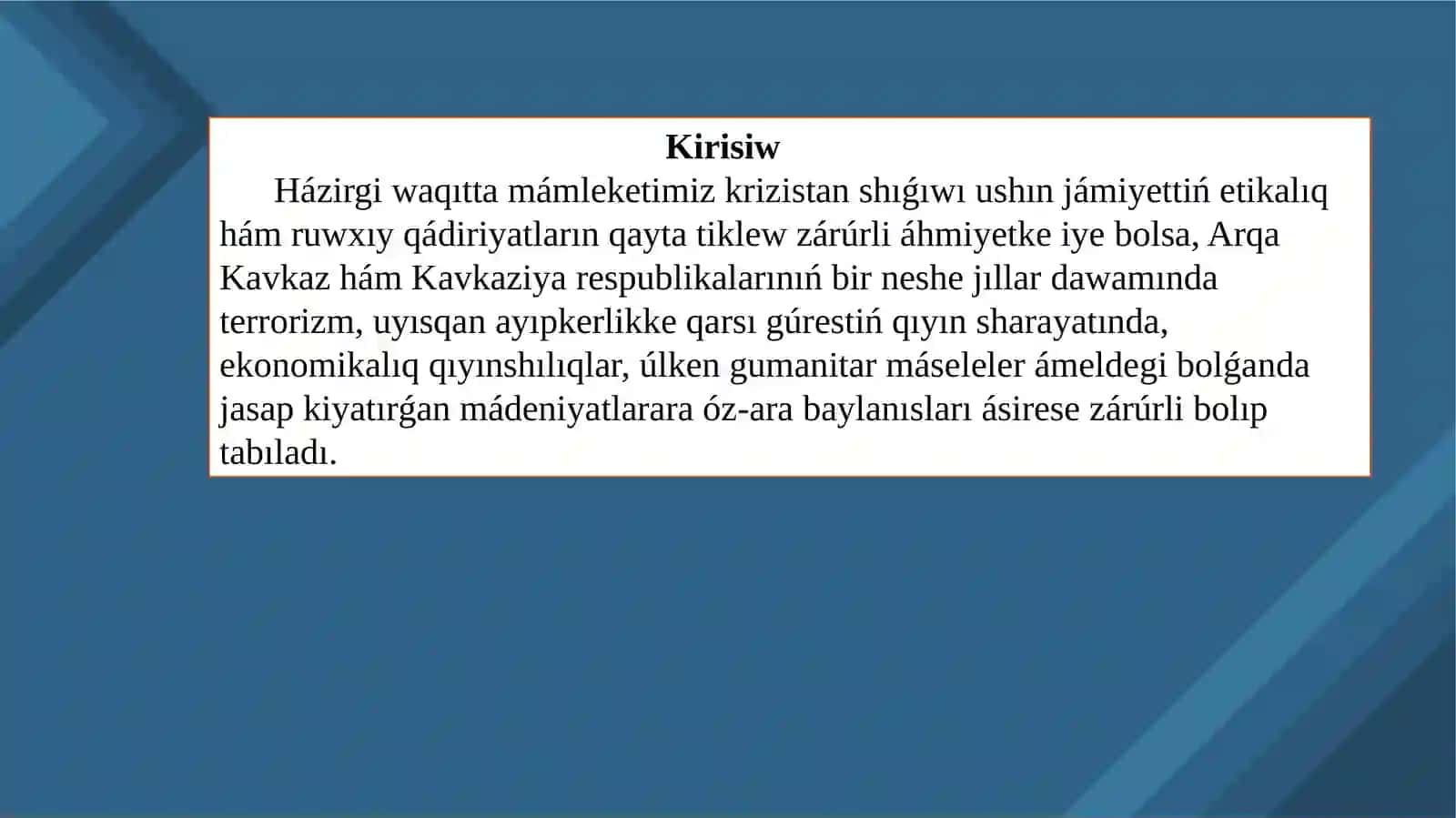 Kirisiw

Házirgi waqıtta mámleketimiz krizistan shıǵıwı ushın jámiyettiń etikalıq hám ruwxıy qádiriyatların qayta tiklew zárúrli áhmiyetke iye bolsa, Arqa Kavkaz hám Kavkaziya respublikalarınıń bir neshe jıllar dawamında terrorizm, uyısqan ayıpkerlikke qarsı gúrestiń qıyın sharayatında, ekonomikalıq qıyınshılıqlar, úlken gumanitar máseleler ámeldegi bolǵanda jasap kiyatırǵan mádeniyatlarara óz-ara baylanısları ásirese zárúrli bolıp tabıladı.